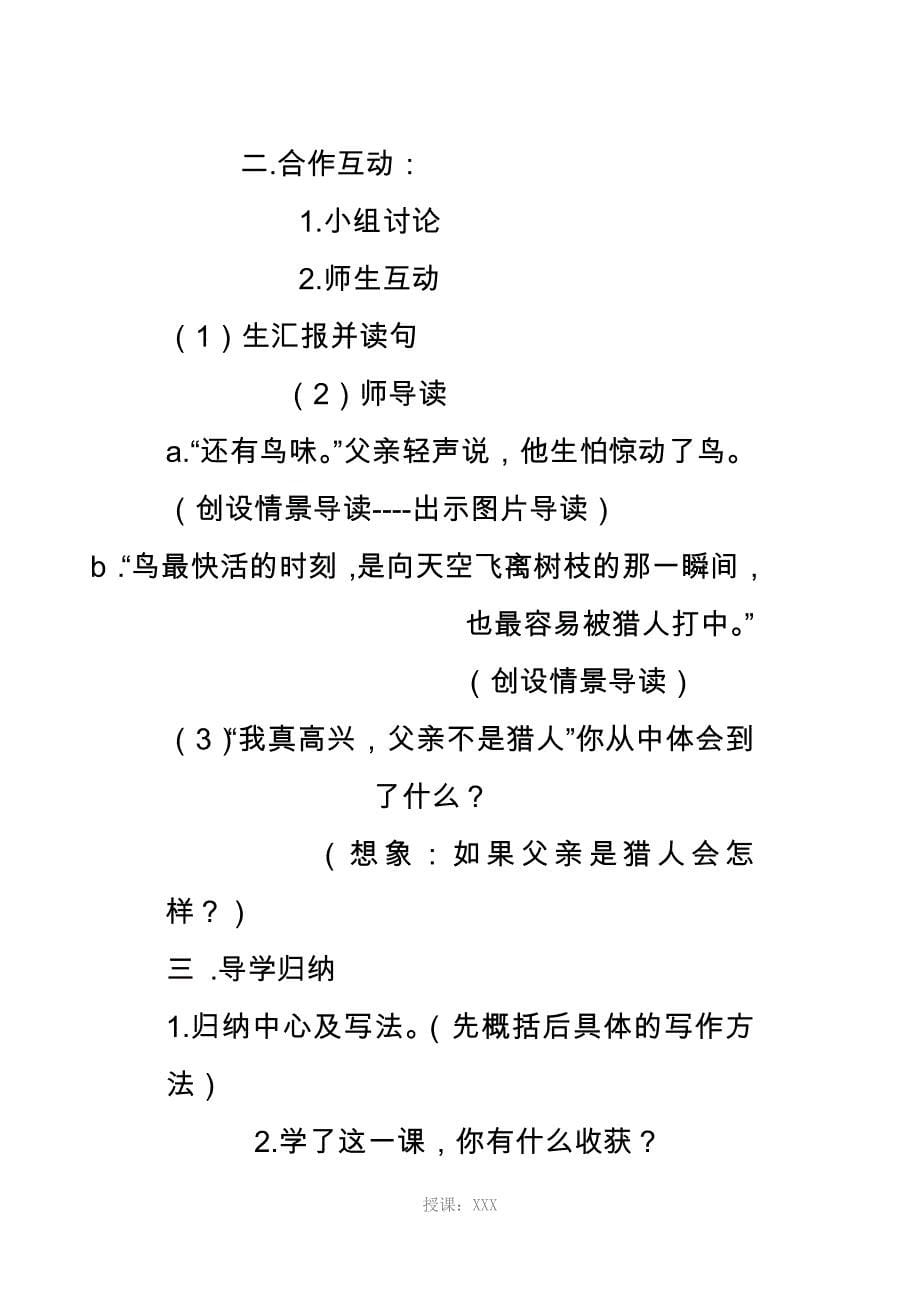 二.合作互动：

1.小组讨论

2.师生互动

（1）生汇报并读句

（2）师导读

a.“还有鸟味。”父亲轻声说，他生怕惊动了鸟。

（创设情景导读----出示图片导读）

b.“鸟最快活的时刻，是向天空飞离树枝的那一瞬间，也最容易被猎人打中。”

（创设情景导读）

（3）“我真高兴，父亲不是猎人”你从中体会到了什么？

（想象：如果父亲是猎人会怎样？）

三 .导学归纳

1.归纳中心及写法。（先概括后具体的写作方法）

2.学了这一课，你有什么收获？

授课：XXX